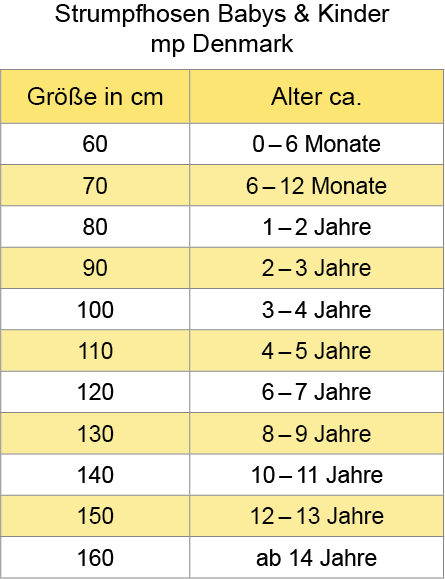 Strumpfhosen Babys & Kinder
mp Denmark

| Größe in cm | Alter ca. |
|---|---|
| 60 | 0 – 6 Monate |
| 70 | 6 – 12 Monate |
| 80 | 1 – 2 Jahre |
| 90 | 2 – 3 Jahre |
| 100 | 3 – 4 Jahre |
| 110 | 4 – 5 Jahre |
| 120 | 6 – 7 Jahre |
| 130 | 8 – 9 Jahre |
| 140 | 10 – 11 Jahre |
| 150 | 12 – 13 Jahre |
| 160 | ab 14 Jahre |